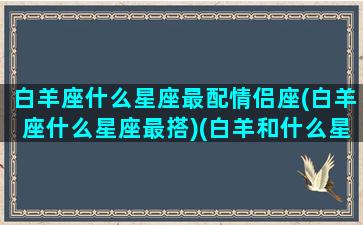 白羊座什么星座最配情侣座(白羊座什么星座最搭)(白羊和什么星